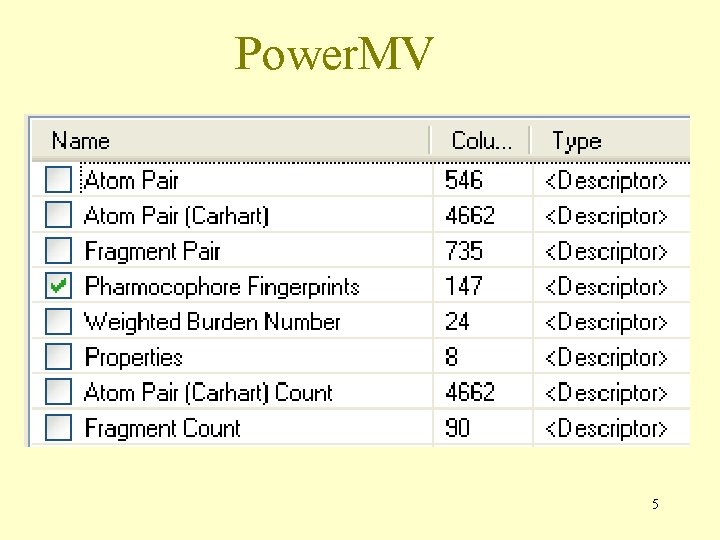 PowerMV

| Name | Colu... | Type |
|---|---|---|
| ☐ Atom Pair | 546 | <Descriptor> |
| ☐ Atom Pair (Carhart) | 4662 | <Descriptor> |
| ☐ Fragment Pair | 735 | <Descriptor> |
| ☑ Pharmocophore Fingerprints | 147 | <Descriptor> |
| ☐ Weighted Burden Number | 24 | <Descriptor> |
| ☐ Properties | 8 | <Descriptor> |
| ☐ Atom Pair (Carhart) Count | 4662 | <Descriptor> |
| ☐ Fragment Count | 90 | <Descriptor> |

5